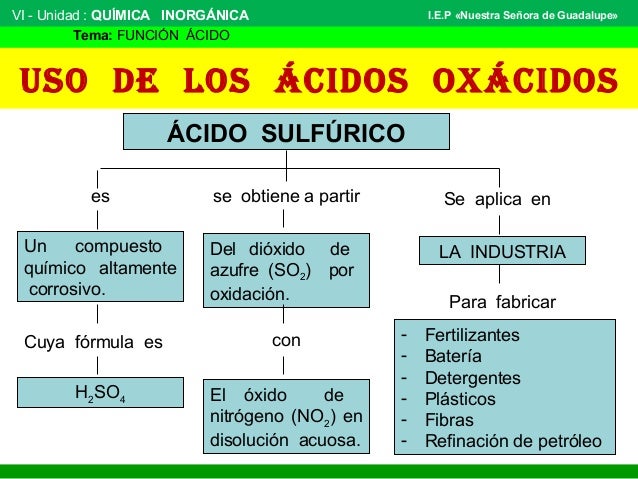 VI - Unidad : QUÍMICA INORGÁNICA

I.E.P «Nuestra Señora de Guadalupe»

Tema: FUNCIÓN ÁCIDO

USO DE LOS ÁCIDOS OXÁCIDOS

ÁCIDO SULFÚRICO

es

Un compuesto químico altamente corrosivo.

Cuya fórmula es

$H_2SO_4$

se obtiene a partir

Del dióxido de azufre ($SO_2$) por oxidación.

con

El óxido de nitrógeno ($NO_2$) en disolución acuosa.

Se aplica en

LA INDUSTRIA

Para fabricar

- Fertilizantes
- Batería
- Detergentes
- Plásticos
- Fibras
- Refinación de petróleo